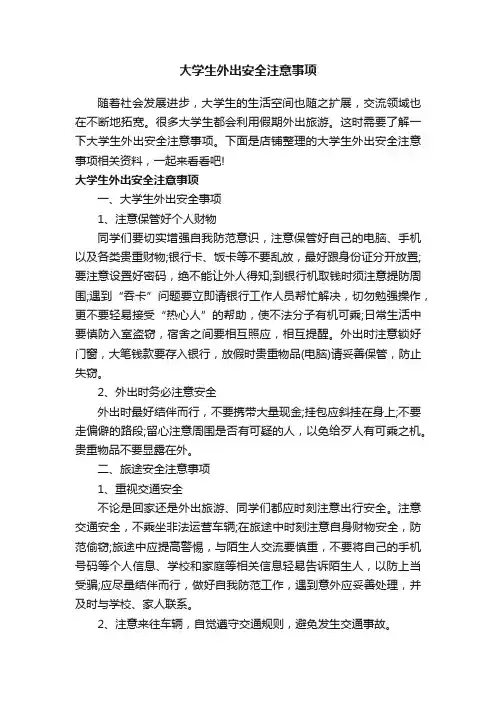 大学生外出安全注意事项

随着社会发展进步，大学生的生活空间也随之扩展，交流领域也在不断地拓宽。很多大学生都会利用假期外出旅游。这时需要了解一下大学生外出安全注意事项。下面是店铺整理的大学生外出安全注意事项相关资料，一起来看看吧!

大学生外出安全注意事项

一、大学生外出安全事项

1、注意保管好个人财物

同学们要切实增强自我防范意识，注意保管好自己的电脑、手机以及各类贵重财物;银行卡、饭卡等不要乱放，最好跟身份证分开放置;要注意设置好密码，绝不能让外人得知;到银行机取钱时须注意提防周围;遇到“吞卡”问题要立即请银行工作人员帮忙解决，切勿勉强操作，更不要轻易接受“热心人”的帮助，使不法分子有机可乘;日常生活中要慎防入室盗窃，宿舍之间要相互照应，相互提醒。外出时注意锁好门窗，大笔钱款要存入银行，放假时贵重物品(电脑)请妥善保管，防止失窃。

2、外出时务必注意安全

外出时最好结伴而行，不要携带大量现金;挂包应斜挂在身上;不要走偏僻的路段;留心注意周围是否有可疑的人，以免给歹人有可乘之机。贵重物品不要显露在外。

二、旅途安全注意事项

1、重视交通安全

不论是回家还是外出旅游、同学们都应时刻注意出行安全。注意交通安全，不乘坐非法运营车辆;在旅途中时刻注意自身财物安全，防范偷窃;旅途中应提高警惕，与陌生人交流要慎重，不要将自己的手机号码等个人信息、学校和家庭等相关信息轻易告诉陌生人，以防上当受骗;应尽量结伴而行，做好自我防范工作，遇到意外应妥善处理，并及时与学校、家人联系。

2、注意来往车辆，自觉遵守交通规则，避免发生交通事故。